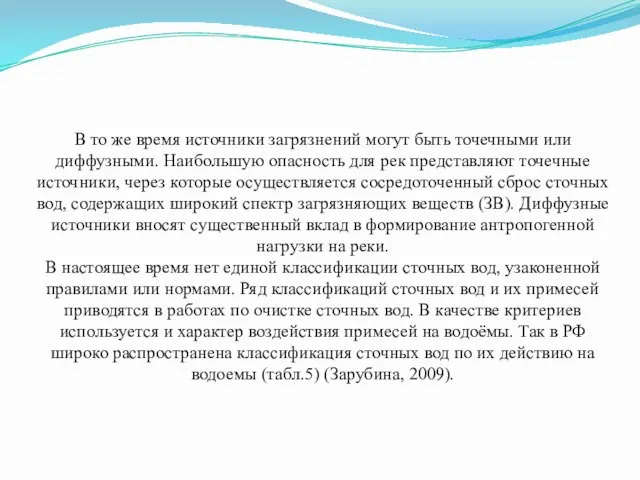 В то же время источники загрязнений могут быть точечными или диффузными. Наибольшую опасность для рек представляют точечные источники, через которые осуществляется сосредоточенный сброс сточных вод, содержащих широкий спектр загрязняющих веществ (ЗВ). Диффузные источники вносят существенный вклад в формирование антропогенной нагрузки на реки.
В настоящее время нет единой классификации сточных вод, узаконенной правилами или нормами. Ряд классификаций сточных вод и их примесей приводятся в работах по очистке сточных вод. В качестве критериев используется и характер воздействия примесей на водоёмы. Так в РФ широко распространена классификация сточных вод по их действию на водоемы (табл.5) (Зарубина, 2009).